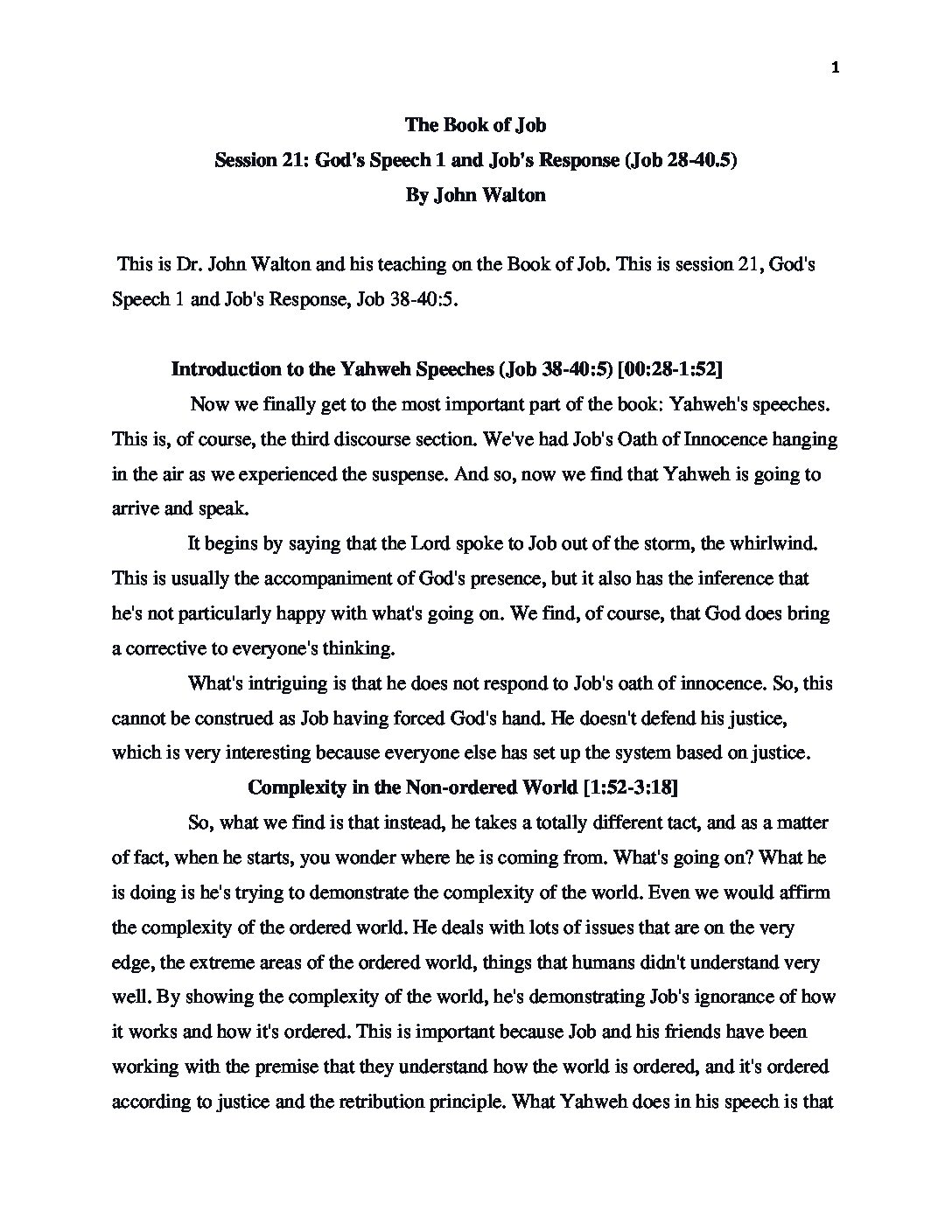 1

The Book of Job
Session 21: God's Speech 1 and Job's Response (Job 28-40.5)
By John Walton

This is Dr. John Walton and his teaching on the Book of Job. This is session 21, God's Speech 1 and Job's Response, Job 38-40:5.

Introduction to the Yahweh Speeches (Job 38-40:5) [00:28-1:52]

Now we finally get to the most important part of the book: Yahweh's speeches. This is, of course, the third discourse section. We've had Job's Oath of Innocence hanging in the air as we experienced the suspense. And so, now we find that Yahweh is going to arrive and speak.

It begins by saying that the Lord spoke to Job out of the storm, the whirlwind. This is usually the accompaniment of God's presence, but it also has the inference that he's not particularly happy with what's going on. We find, of course, that God does bring a corrective to everyone's thinking.

What's intriguing is that he does not respond to Job's oath of innocence. So, this cannot be construed as Job having forced God's hand. He doesn't defend his justice, which is very interesting because everyone else has set up the system based on justice.

Complexity in the Non-ordered World [1:52-3:18]

So, what we find is that instead, he takes a totally different tact, and as a matter of fact, when he starts, you wonder where he is coming from. What's going on? What he is doing is he's trying to demonstrate the complexity of the world. Even we would affirm the complexity of the ordered world. He deals with lots of issues that are on the very edge, the extreme areas of the ordered world, things that humans didn't understand very well. By showing the complexity of the world, he's demonstrating Job's ignorance of how it works and how it's ordered. This is important because Job and his friends have been working with the premise that they understand how the world is ordered, and it's ordered according to justice and the retribution principle. What Yahweh does in his speech is that